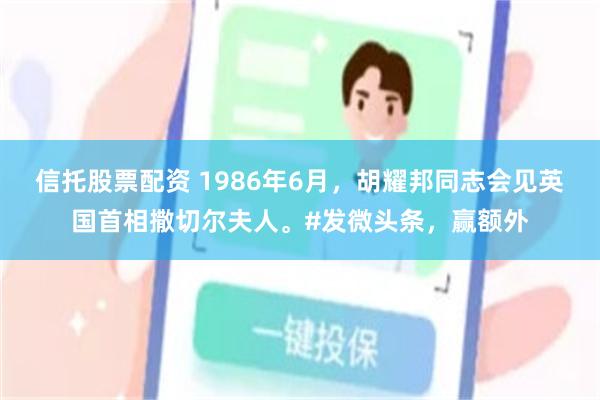 信托股票配资 1986年6月，胡耀邦同志会见英国首相撒切尔夫人。#发微头条，赢额外

一键投保